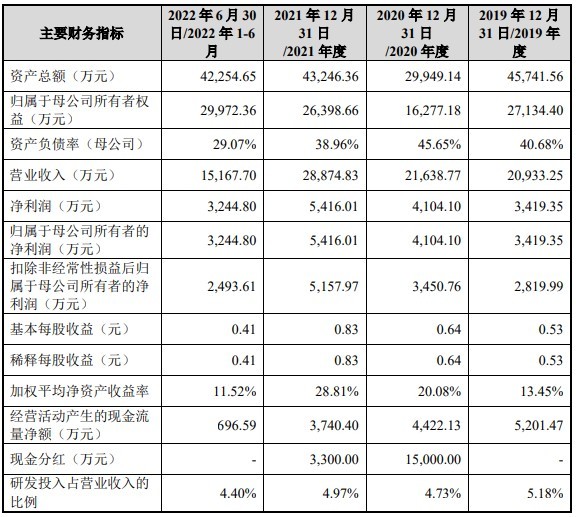 | 主要财务指标 | 2022 年 6 月 30 日/2022 年 1-6 月 | 2021 年 12 月 31 日 /2021 年度 | 2020 年 12 月 31 日 /2020 年度 | 2019 年 12 月 31 日/2019 年度 |
|---|---|---|---|---|
| 资产总额（万元） | 42,254.65 | 43,246.36 | 29,949.14 | 45,741.56 |
| 归属于母公司所有者权益（万元） | 29,972.36 | 26,398.66 | 16,277.18 | 27,134.40 |
| 资产负债率（母公司） | 29.07% | 38.96% | 45.65% | 40.68% |
| 营业收入（万元） | 15,167.70 | 28,874.83 | 21,638.77 | 20,933.25 |
| 净利润（万元） | 3,244.80 | 5,416.01 | 4,104.10 | 3,419.35 |
| 归属于母公司所有者的净利润（万元） | 3,244.80 | 5,416.01 | 4,104.10 | 3,419.35 |
| 扣除非经常性损益后归属于母公司所有者的净利润（万元） | 2,493.61 | 5,157.97 | 3,450.76 | 2,819.99 |
| 基本每股收益（元） | 0.41 | 0.83 | 0.64 | 0.53 |
| 稀释每股收益（元） | 0.41 | 0.83 | 0.64 | 0.53 |
| 加权平均净资产收益率 | 11.52% | 28.81% | 20.08% | 13.45% |
| 经营活动产生的现金流量净额（万元） | 696.59 | 3,740.40 | 4,422.13 | 5,201.47 |
| 现金分红（万元） | - | 3,300.00 | 15,000.00 | - |
| 研发投入占营业收入的比例 | 4.40% | 4.97% | 4.73% | 5.18% |